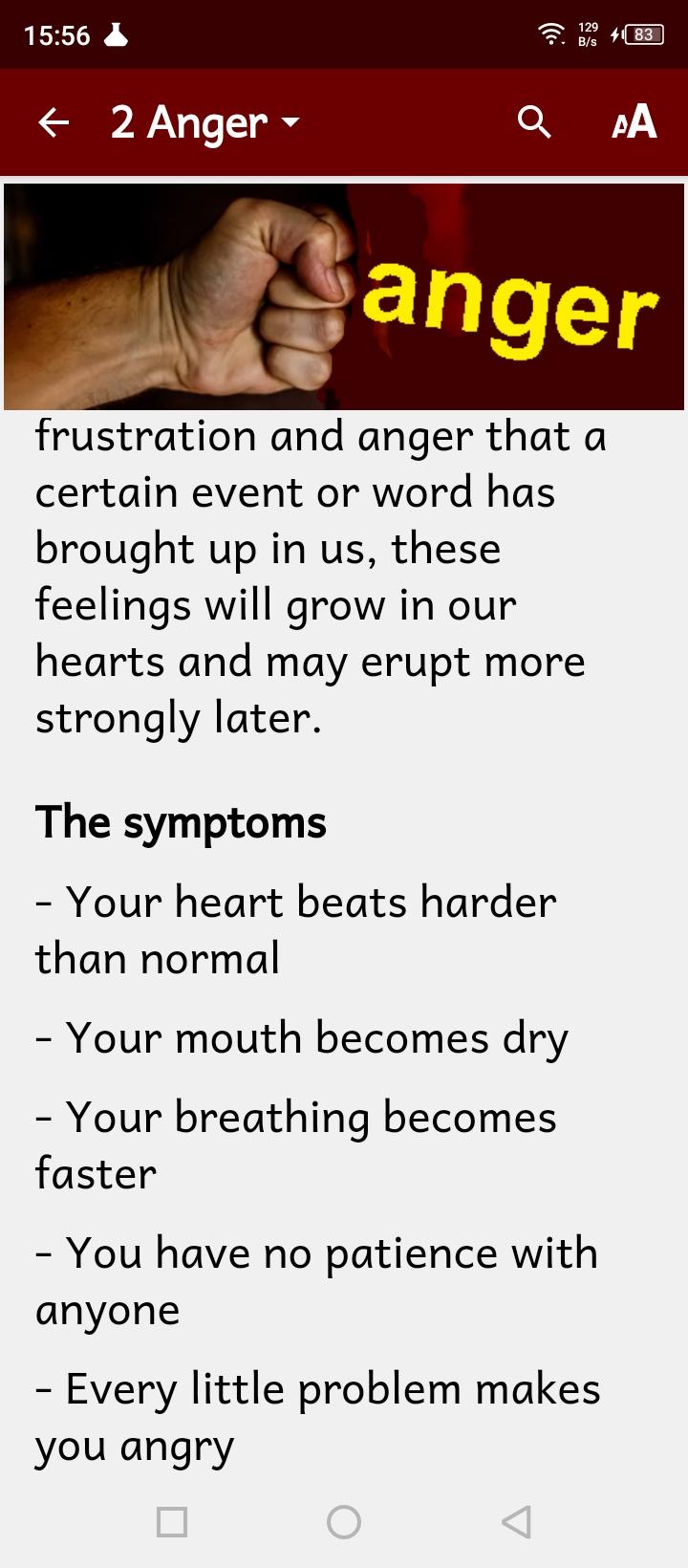 15:56

129 B/s 83

2 Anger

AA

anger

frustration and anger that a certain event or word has brought up in us, these feelings will grow in our hearts and may erupt more strongly later.

The symptoms

- Your heart beats harder than normal

- Your mouth becomes dry

- Your breathing becomes faster

- You have no patience with anyone

- Every little problem makes you angry